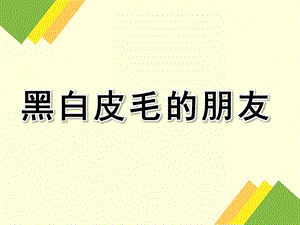 黑白皮毛的朋友